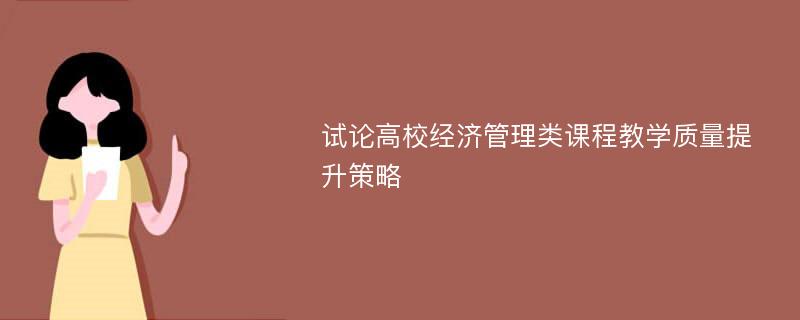 试论高校经济管理类课程教学质量提升策略